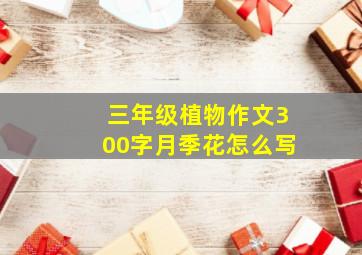 三年级植物作文300字月季花怎么写